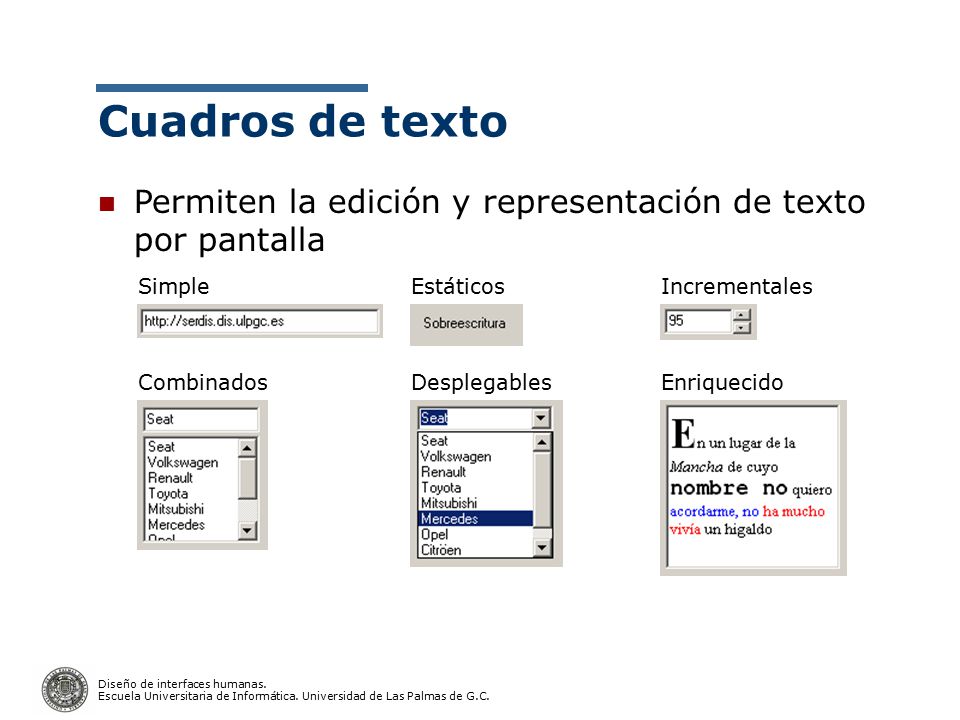 Cuadros de texto

Permiten la edición y representación de texto por pantalla

Simple

http://serdis.dis.ulpgc.es

Estáticos

Sobreescritura

Incrementales

95

Combinados

Seat

Seat
Volkswagen
Renault
Toyota
Mitsubishi
Mercedes
Opel

Desplegables

Seat

Seat
Volkswagen
Renault
Toyota
Mitsubishi
Mercedes
Opel
Citröen

Enriquecido

En un lugar de la Mancha de cuyo nombre no quiero acordarme, no ha mucho vivía un higaldo

Diseño de interfaces humanas.
Escuela Universitaria de Informática. Universidad de Las Palmas de G.C.